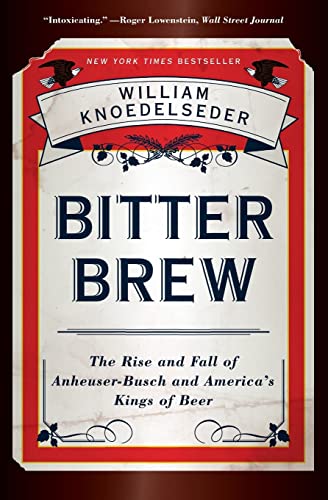 "Intoxicating." —Roger Lowenstein, Wall Street Journal

NEW YORK TIMES BESTSELLER

WILLIAM KNOEDELSEDER

BITTER BREW

The Rise and Fall of Anheuser-Busch and America's Kings of Beer